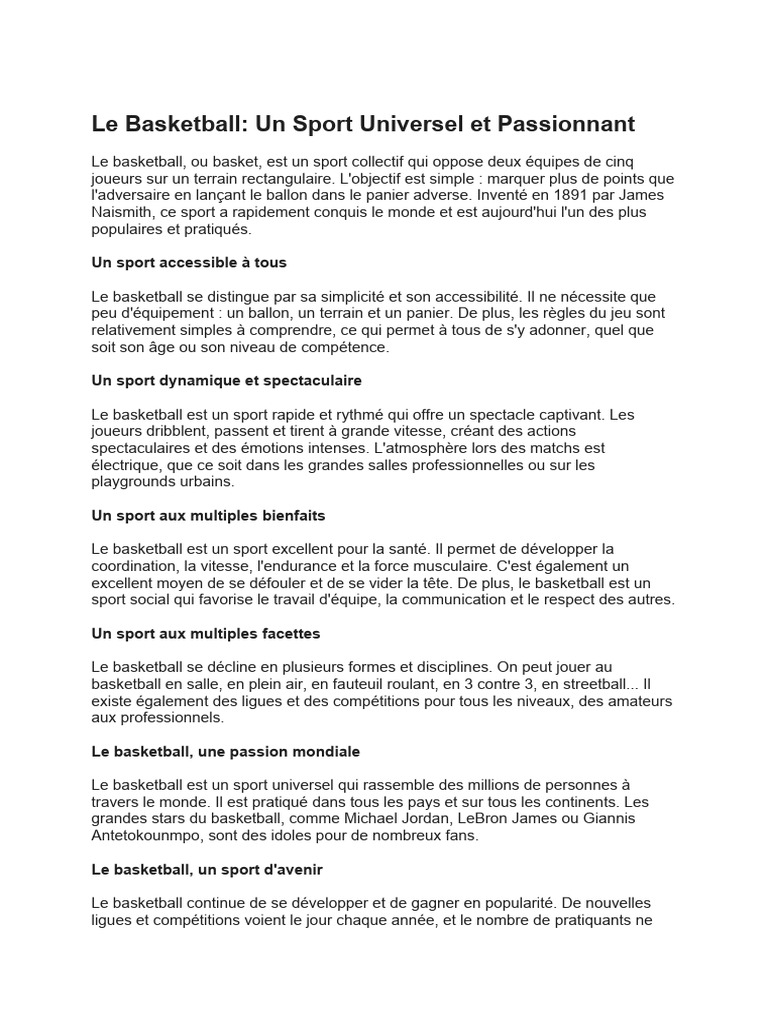 Le Basketball: Un Sport Universel et Passionnant

Le basketball, ou basket, est un sport collectif qui oppose deux équipes de cinq joueurs sur un terrain rectangulaire. L'objectif est simple : marquer plus de points que l'adversaire en lançant le ballon dans le panier adverse. Inventé en 1891 par James Naismith, ce sport a rapidement conquis le monde et est aujourd'hui l'un des plus populaires et pratiqués.

Un sport accessible à tous

Le basketball se distingue par sa simplicité et son accessibilité. Il ne nécessite que peu d'équipement : un ballon, un terrain et un panier. De plus, les règles du jeu sont relativement simples à comprendre, ce qui permet à tous de s'y adonner, quel que soit son âge ou son niveau de compétence.

Un sport dynamique et spectaculaire

Le basketball est un sport rapide et rythmé qui offre un spectacle captivant. Les joueurs dribblent, passent et tirent à grande vitesse, créant des actions spectaculaires et des émotions intenses. L'atmosphère lors des matchs est électrique, que ce soit dans les grandes salles professionnelles ou sur les playgrounds urbains.

Un sport aux multiples bienfaits

Le basketball est un sport excellent pour la santé. Il permet de développer la coordination, la vitesse, l'endurance et la force musculaire. C'est également un excellent moyen de se défouler et de se vider la tête. De plus, le basketball est un sport social qui favorise le travail d'équipe, la communication et le respect des autres.

Un sport aux multiples facettes

Le basketball se décline en plusieurs formes et disciplines. On peut jouer au basketball en salle, en plein air, en fauteuil roulant, en 3 contre 3, en streetball... Il existe également des ligues et des compétitions pour tous les niveaux, des amateurs aux professionnels.

Le basketball, une passion mondiale

Le basketball est un sport universel qui rassemble des millions de personnes à travers le monde. Il est pratiqué dans tous les pays et sur tous les continents. Les grandes stars du basketball, comme Michael Jordan, LeBron James ou Giannis Antetokounmpo, sont des idoles pour de nombreux fans.

Le basketball, un sport d'avenir

Le basketball continue de se développer et de gagner en popularité. De nouvelles ligues et compétitions voient le jour chaque année, et le nombre de pratiquants ne